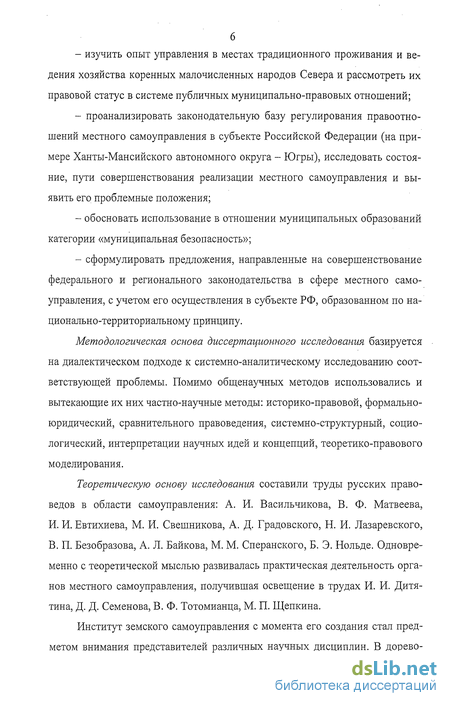 6

– изучить опыт управления в местах традиционного проживания и ведения хозяйства коренных малочисленных народов Севера и рассмотреть их правовой статус в системе публичных муниципально-правовых отношений;

– проанализировать законодательную базу регулирования правоотношений местного самоуправления в субъекте Российской Федерации (на примере Ханты-Мансийского автономного округа – Югры), исследовать состояние, пути совершенствования реализации местного самоуправления и выявить его проблемные положения;

– обосновать использование в отношении муниципальных образований категории «муниципальная безопасность»;

– сформулировать предложения, направленные на совершенствование федерального и регионального законодательства в сфере местного самоуправления, с учетом его осуществления в субъекте РФ, образованном по национально-территориальному принципу.

Методологическая основа диссертационного исследования базируется на диалектическом подходе к системно-аналитическому исследованию соответствующей проблемы. Помимо общенаучных методов использовались и вытекающие их них частно-научные методы: историко-правовой, формально-юридический, сравнительного правоведения, системно-структурный, социологический, интерпретации научных идей и концепций, теоретико-правового моделирования.

Теоретическую основу исследования составили труды русских правоведов в области самоуправления: А. И. Васильчикова, В. Ф. Матвеева, И. И. Евтихиева, М. И. Свешникова, А. Д. Градовского, Н. И. Лазаревского, В. П. Безобразова, А. Л. Байкова, М. М. Сперанского, Б. Э. Нольде. Одновременно с теоретической мыслью развивалась практическая деятельность органов местного самоуправления, получившая освещение в трудах И. И. Дитятина, Д. Д. Семенова, В. Ф. Тотомианца, М. П. Щепкина.

Институт земского самоуправления с момента его создания стал предметом внимания представителей различных научных дисциплин. В дорево-

dsLib.net
библиотека диссертаций